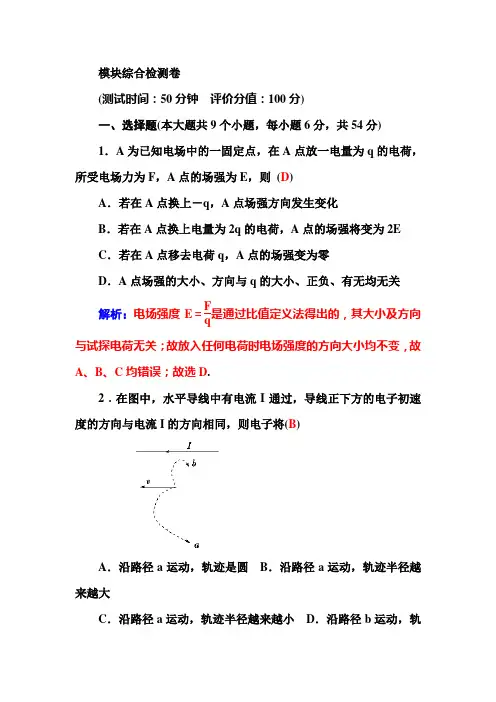 模块综合检测卷

(测试时间：50 分钟　评价分值：100 分)

一、选择题(本大题共 9 个小题，每小题 6 分，共 54 分)

1．A 为已知电场中的一固定点，在 A 点放一电量为 q 的电荷，所受电场力为 F，A 点的场强为 E，则 (D)

A．若在 A 点换上－q，A 点场强方向发生变化

B．若在 A 点换上电量为 2q 的电荷，A 点的场强将变为 2E

C．若在 A 点移去电荷 q，A 点的场强变为零

D．A 点场强的大小、方向与 q 的大小、正负、有无均无关

解析：电场强度 $E=\frac{F}{q}$是通过比值定义法得出的，其大小及方向与试探电荷无关；故放入任何电荷时电场强度的方向大小均不变，故 A、B、C 均错误；故选 D.

2．在图中，水平导线中有电流 I 通过，导线正下方的电子初速度的方向与电流 I 的方向相同，则电子将(B)

I
b
v
a

A．沿路径 a 运动，轨迹是圆　B．沿路径 a 运动，轨迹半径越来越大

C．沿路径 a 运动，轨迹半径越来越小　D．沿路径 b 运动，轨